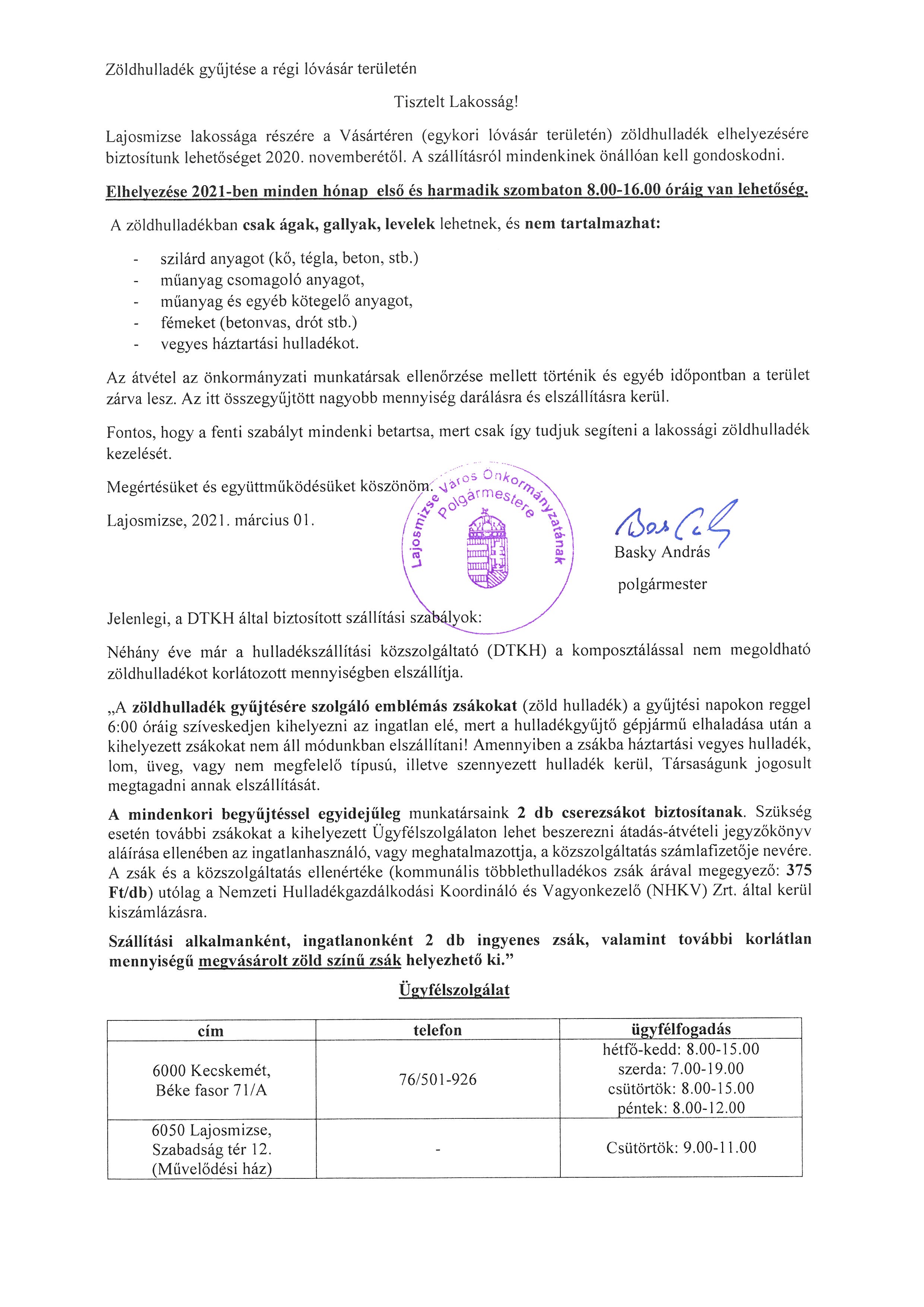 Zöldhulladék gyűjtése a régi lóvásár területén

Tisztelt Lakosság!

Lajosmizse lakossága részére a Vásártéren (egykori lóvásár területén) zöldhulladék elhelyezésére biztosítunk lehetőséget 2020. novemberétől. A szállításról mindenkinek önállóan kell gondoskodni.

Elhelyezése 2021-ben minden hónap első és harmadik szombaton 8.00-16.00 óráig van lehetőség.

A zöldhulladékban csak ágak, gallyak, levelek lehetnek, és nem tartalmazhat:

- szilárd anyagot (kő, tégla, beton, stb.)
- műanyag csomagoló anyagot,
- műanyag és egyéb kötegelő anyagot,
- fémeket (betonvas, drót stb.)
- vegyes háztartási hulladékot.

Az átvétel az önkormányzati munkatársak ellenőrzése mellett történik és egyéb időpontban a terület zárva lesz. Az itt összegyűjtött nagyobb mennyiség darálásra és elszállításra kerül.

Fontos, hogy a fenti szabályt mindenki betartsa, mert csak így tudjuk segíteni a lakossági zöldhulladék kezelését.

Megértésüket és együttműködésüket köszönöm.

Lajosmizse, 2021. március 01.

Lajosmizse Város Önkormányzatának Polgármestere

Basky András
polgármester

Jelenlegi, a DTKH által biztosított szállítási szabályok:

Néhány éve már a hulladékszállítási közszolgáltató (DTKH) a komposztálással nem megoldható zöldhulladékot korlátozott mennyiségben elszállítja.

„A zöldhulladék gyűjtésére szolgáló emblémás zsákokat (zöld hulladék) a gyűjtési napokon reggel 6:00 óráig szíveskedjen kihelyezni az ingatlan elé, mert a hulladékgyűjtő gépjármű elhaladása után a kihelyezett zsákokat nem áll módunkban elszállítani! Amennyiben a zsákba háztartási vegyes hulladék, lom, üveg, vagy nem megfelelő típusú, illetve szennyezett hulladék kerül, Társaságunk jogosult megtagadni annak elszállítását.

A mindenkori begyűjtéssel egyidejűleg munkatársaink 2 db cserezsákot biztosítanak. Szükség esetén további zsákokat a kihelyezett Ügyfélszolgálaton lehet beszerezni átadás-átvételi jegyzőkönyv aláírása ellenében az ingatlanhasználó, vagy meghatalmazottja, a közszolgáltatás számlafizetője nevére. A zsák és a közszolgáltatás ellenértéke (kommunális többlethulladékos zsák árával megegyező: 375 Ft/db) utólag a Nemzeti Hulladékgazdálkodási Koordináló és Vagyonkezelő (NHKV) Zrt. által kerül kiszámlázásra.

Szállítási alkalmanként, ingatlanonként 2 db ingyenes zsák, valamint további korlátlan mennyiségű megvásárolt zöld színű zsák helyezhető ki.”

Ügyfélszolgálat

| cím | telefon | ügyfélfogadás |
|---|---|---|
| 6000 Kecskemét, Béke fasor 71/A | 76/501-926 | hétfő-kedd: 8.00-15.00 szerda: 7.00-19.00 csütörtök: 8.00-15.00 péntek: 8.00-12.00 |
| 6050 Lajosmizse, Szabadság tér 12. (Művelődési ház) | - | Csütörtök: 9.00-11.00 |